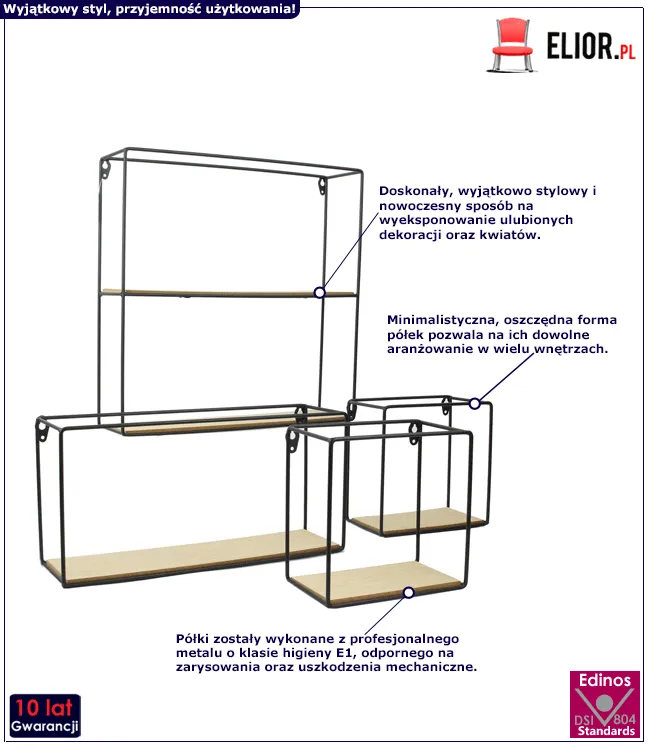 Wyjątkowy styl, przyjemność użytkowania!

ELIOR.PL

Doskonały, wyjątkowo stylowy i nowoczesny sposób na wyeksponowanie ulubionych dekoracji oraz kwiatów.

Minimalistyczna, oszczędna forma półek pozwala na ich dowolne aranżowanie w wielu wnętrzach.

Półki zostały wykonane z profesjonalnego metalu o klasie higieny E1, odpornego na zarysowania oraz uszkodzenia mechaniczne.

10 lat Gwarancji

Edinos DSI 804 Standards